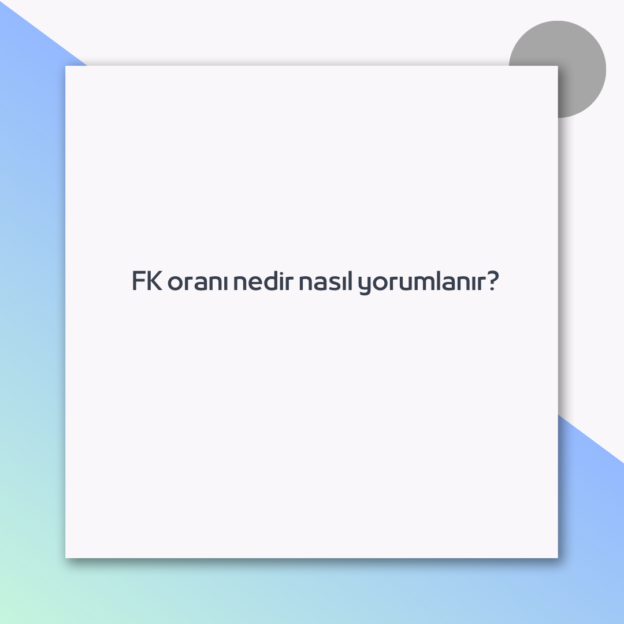 FK oranı nedir nasıl yorumlanır?